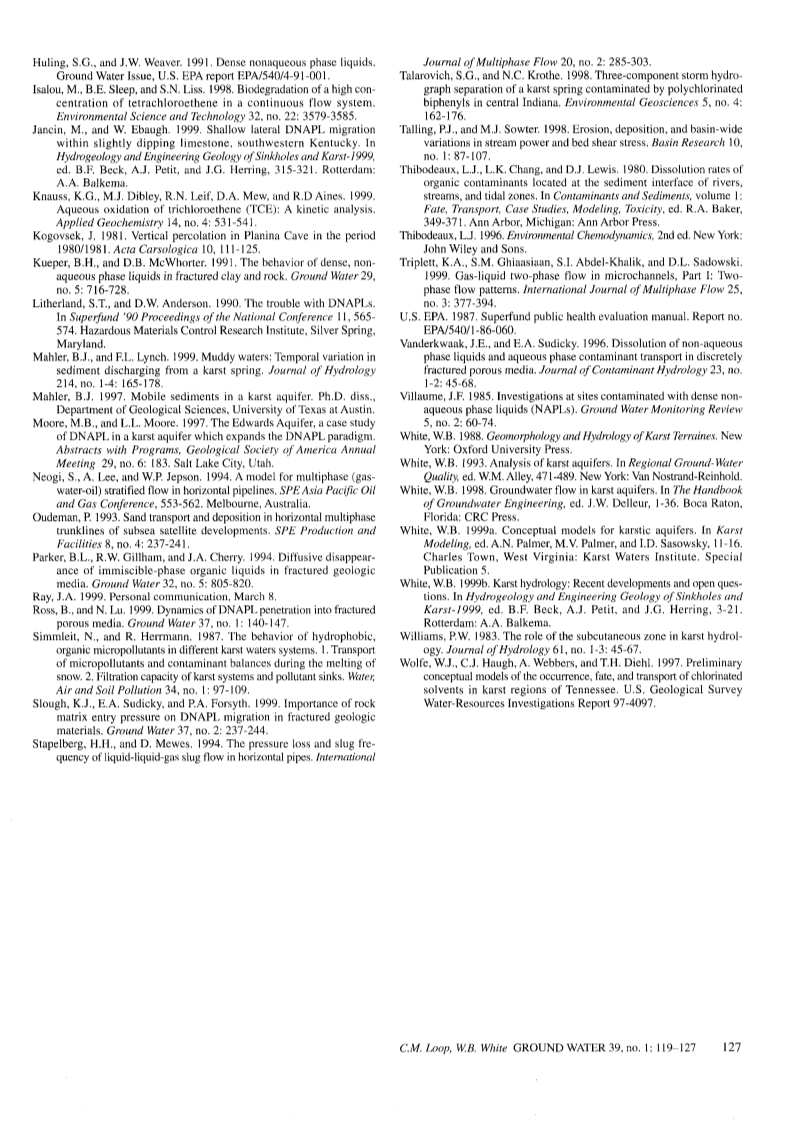 Huling, S.G., and J.W. Weaver. 1991. Dense nonaqueous phase liquids. Ground Water Issue, U.S. EPA report EPA/540/4-91-001.

Isalou, M., B.E. Sleep, and S.N. Liss. 1998. Biodegradation of a high concentration of tetrachloroethene in a continuous flow system. Environmental Science and Technology 32, no. 22: 3579-3585.

Jancin, M., and W. Ebaugh. 1999. Shallow lateral DNAPL migration within slightly dipping limestone, southwestern Kentucky. In Hydrogeology and Engineering Geology of Sinkholes and Karst-1999, ed. B.F. Beck, A.J. Petit, and J.G. Herring, 315-321. Rotterdam: A.A. Balkema.

Knauss, K.G., M.J. Dibley, R.N. Leif, D.A. Mew, and R.D Aines. 1999. Aqueous oxidation of trichloroethene (TCE): A kinetic analysis. Applied Geochemistry 14, no. 4: 531-541.

Kogovsek, J. 1981. Vertical percolation in Planina Cave in the period 1980/1981. Acta Carsologica 10, 111-125.

Kueper, B.H., and D.B. McWhorter. 1991. The behavior of dense, nonaqueous phase liquids in fractured clay and rock. Ground Water 29, no. 5: 716-728.

Litherland, S.T., and D.W. Anderson. 1990. The trouble with DNAPLs. In Superfund '90 Proceedings of the National Conference 11, 565-574. Hazardous Materials Control Research Institute, Silver Spring, Maryland.

Mahler, B.J., and F.L. Lynch. 1999. Muddy waters: Temporal variation in sediment discharging from a karst spring. Journal of Hydrology 214, no. 1-4: 165-178.

Mahler, B.J. 1997. Mobile sediments in a karst aquifer. Ph.D. diss., Department of Geological Sciences, University of Texas at Austin.

Moore, M.B., and L.L. Moore. 1997. The Edwards Aquifer, a case study of DNAPL in a karst aquifer which expands the DNAPL paradigm. Abstracts with Programs, Geological Society of America Annual Meeting 29, no. 6: 183. Salt Lake City, Utah.

Neogi, S., A. Lee, and W.P. Jepson. 1994. A model for multiphase (gas-water-oil) stratified flow in horizontal pipelines. SPE Asia Pacific Oil and Gas Conference, 553-562. Melbourne, Australia.

Oudeman, P. 1993. Sand transport and deposition in horizontal multiphase trunklines of subsea satellite developments. SPE Production and Facilities 8, no. 4: 237-241.

Parker, B.L., R.W. Gillham, and J.A. Cherry. 1994. Diffusive disappearance of immiscible-phase organic liquids in fractured geologic media. Ground Water 32, no. 5: 805-820.

Ray, J.A. 1999. Personal communication, March 8.

Ross, B., and N. Lu. 1999. Dynamics of DNAPL penetration into fractured porous media. Ground Water 37, no. 1: 140-147.

Simmleit, N., and R. Herrmann. 1987. The behavior of hydrophobic, organic micropollutants in different karst waters systems. 1. Transport of micropollutants and contaminant balances during the melting of snow. 2. Filtration capacity of karst systems and pollutant sinks. Water, Air and Soil Pollution 34, no. 1: 97-109.

Slough, K.J., E.A. Sudicky, and P.A. Forsyth. 1999. Importance of rock matrix entry pressure on DNAPL migration in fractured geologic materials. Ground Water 37, no. 2: 237-244.

Stapelberg, H.H., and D. Mewes. 1994. The pressure loss and slug frequency of liquid-liquid-gas slug flow in horizontal pipes. International Journal of Multiphase Flow 20, no. 2: 285-303.

Talarovich, S.G., and N.C. Krothe. 1998. Three-component storm hydrograph separation of a karst spring contaminated by polychlorinated biphenyls in central Indiana. Environmental Geosciences 5, no. 4: 162-176.

Talling, P.J., and M.J. Sowter. 1998. Erosion, deposition, and basin-wide variations in stream power and bed shear stress. Basin Research 10, no. 1: 87-107.

Thibodeaux, L.J., L.K. Chang, and D.J. Lewis. 1980. Dissolution rates of organic contaminants located at the sediment interface of rivers, streams, and tidal zones. In Contaminants and Sediments, volume 1: Fate, Transport, Case Studies, Modeling, Toxicity, ed. R.A. Baker, 349-371. Ann Arbor, Michigan: Ann Arbor Press.

Thibodeaux, L.J. 1996. Environmental Chemodynamics, 2nd ed. New York: John Wiley and Sons.

Triplett, K.A., S.M. Ghiaasiaan, S.I. Abdel-Khalik, and D.L. Sadowski. 1999. Gas-liquid two-phase flow in microchannels, Part 1: Two-phase flow patterns. International Journal of Multiphase Flow 25, no. 3: 377-394.

U.S. EPA. 1987. Superfund public health evaluation manual. Report no. EPA/540/1-86-060.

Vanderkwaak, J.E., and E.A. Sudicky. 1996. Dissolution of non-aqueous phase liquids and aqueous phase contaminant transport in discretely fractured porous media. Journal of Contaminant Hydrology 23, no. 1-2: 45-68.

Villaume, J.F. 1985. Investigations at sites contaminated with dense nonaqueous phase liquids (NAPLs). Ground Water Monitoring Review 5, no. 2: 60-74.

White, W.B. 1988. Geomorphology and Hydrology of Karst Terraines. New York: Oxford University Press.

White, W.B. 1993. Analysis of karst aquifers. In Regional Ground-Water Quality, ed. W.M. Alley, 471-489. New York: Van Nostrand-Reinhold.

White, W.B. 1998. Groundwater flow in karst aquifers. In The Handbook of Groundwater Engineering, ed. J.W. Delleur, 1-36. Boca Raton, Florida: CRC Press.

White, W.B. 1999a. Conceptual models for karstic aquifers. In Karst Modeling, ed. A.N. Palmer, M.V. Palmer, and I.D. Sasowsky, 11-16. Charles Town, West Virginia: Karst Waters Institute. Special Publication 5.

White, W.B. 1999b. Karst hydrology: Recent developments and open questions. In Hydrogeology and Engineering Geology of Sinkholes and Karst-1999, ed. B.F. Beck, A.J. Petit, and J.G. Herring, 3-21. Rotterdam: A.A. Balkema.

Williams, P.W. 1983. The role of the subcutaneous zone in karst hydrology. Journal of Hydrology 61, no. 1-3: 45-67.

Wolfe, W.J., C.J. Haugh, A. Webbers, and T.H. Diehl. 1997. Preliminary conceptual models of the occurrence, fate, and transport of chlorinated solvents in karst regions of Tennessee. U.S. Geological Survey Water-Resources Investigations Report 97-4097.

C.M. Loop, W.B. White GROUND WATER 39, no. 1: 119–127 127